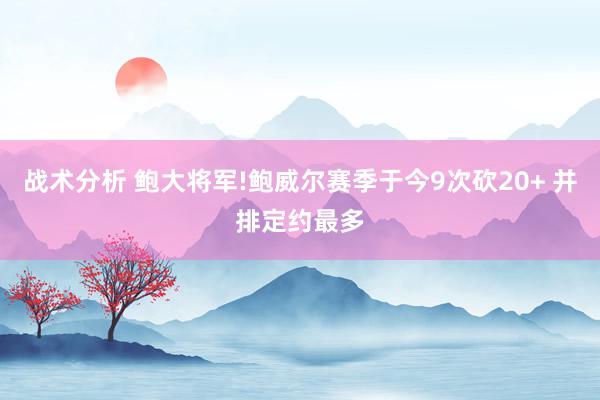 战术分析 鲍大将军!鲍威尔赛季于今9次砍20+ 并排定约最多